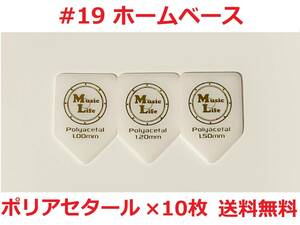 #19 ホームベース

Music Life
Polyacetal
1.00mm

Music Life
Polyacetal
1.20mm

Music Life
Polyacetal
1.50mm

ポリアセタール ×10枚 送料無料